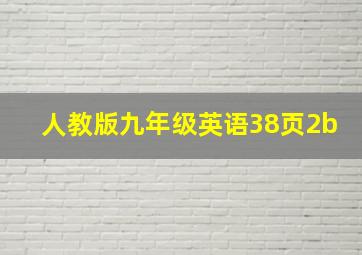 人教版九年级英语38页2b